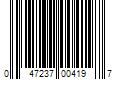 0 47237 00419 7